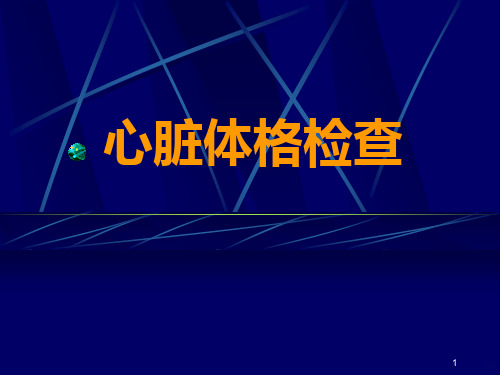 心脏体格检查

1